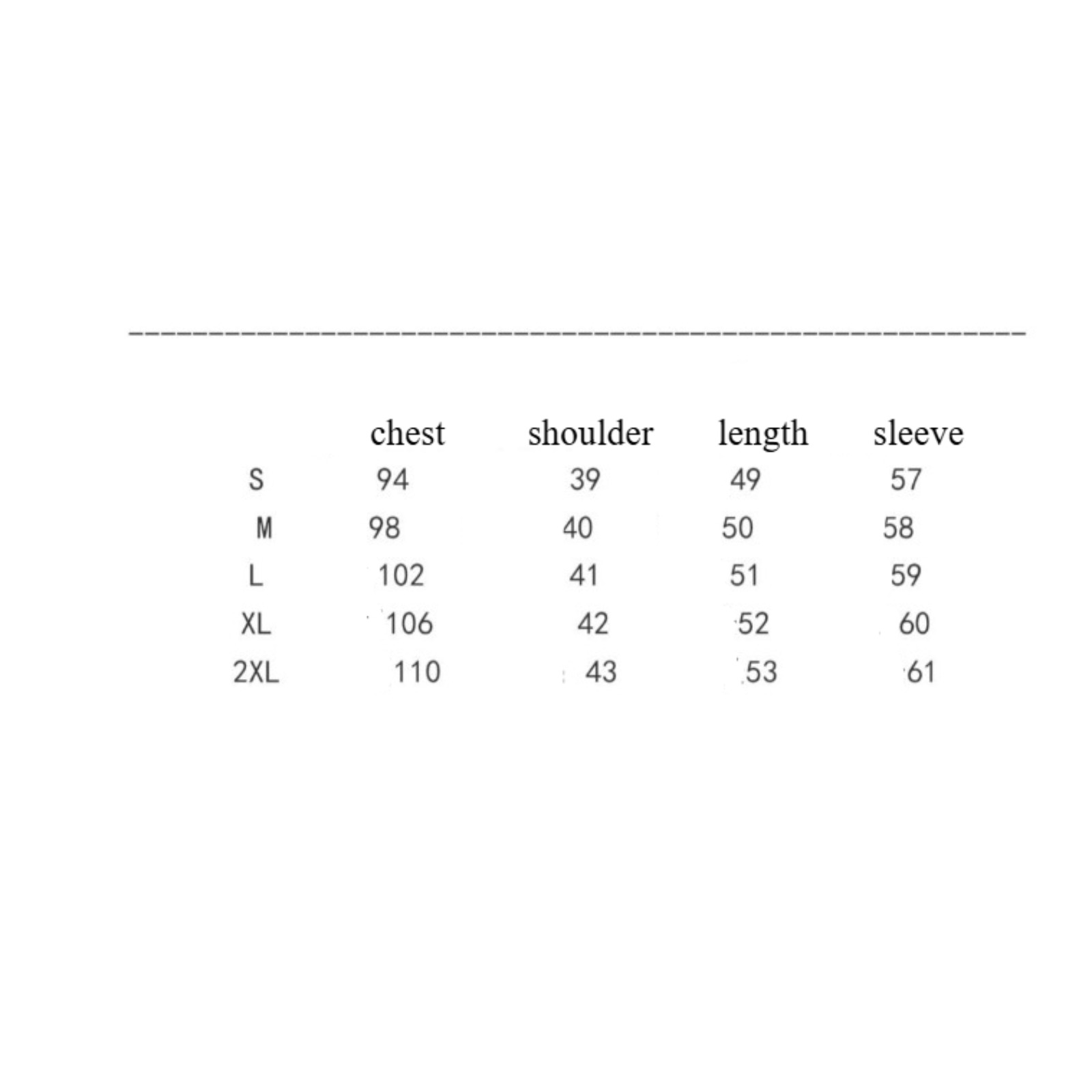 | | chest | shoulder | length | sleeve |
|---|---|---|---|---|
| S | 94 | 39 | 49 | 57 |
| M | 98 | 40 | 50 | 58 |
| L | 102 | 41 | 51 | 59 |
| XL | 106 | 42 | 52 | 60 |
| 2XL | 110 | 43 | 53 | 61 |